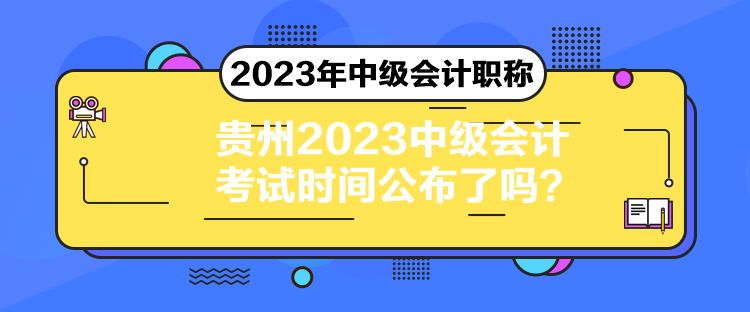 2023年中级会计职称

贵州2023中级会计考试时间公布了吗？